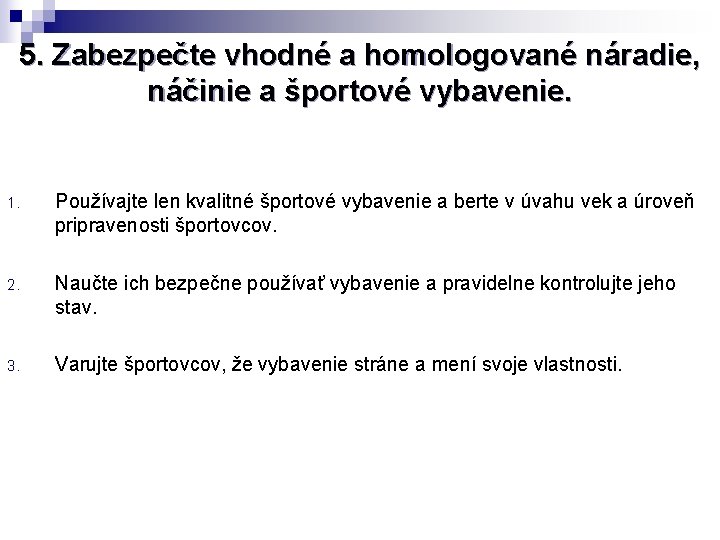 5. Zabezpečte vhodné a homologované náradie, náčinie a športové vybavenie.

1. Používajte len kvalitné športové vybavenie a berte v úvahu vek a úroveň pripravenosti športovcov.

2. Naučte ich bezpečne používať vybavenie a pravidelne kontrolujte jeho stav.

3. Varujte športovcov, že vybavenie stráne a mení svoje vlastnosti.